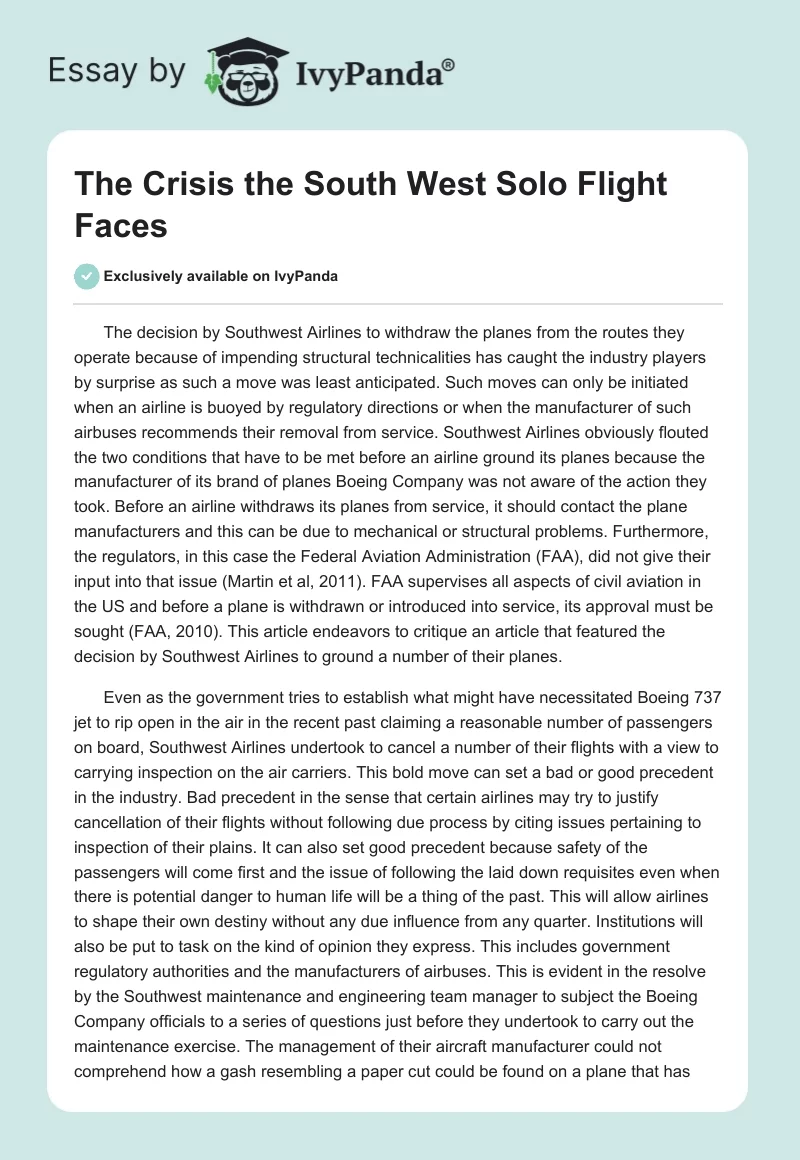 Essay by IvyPanda®

The Crisis the South West Solo Flight Faces

Exclusively available on IvyPanda

The decision by Southwest Airlines to withdraw the planes from the routes they operate because of impending structural technicalities has caught the industry players by surprise as such a move was least anticipated. Such moves can only be initiated when an airline is buoyed by regulatory directions or when the manufacturer of such airbuses recommends their removal from service. Southwest Airlines obviously flouted the two conditions that have to be met before an airline ground its planes because the manufacturer of its brand of planes Boeing Company was not aware of the action they took. Before an airline withdraws its planes from service, it should contact the plane manufacturers and this can be due to mechanical or structural problems. Furthermore, the regulators, in this case the Federal Aviation Administration (FAA), did not give their input into that issue (Martin et al, 2011). FAA supervises all aspects of civil aviation in the US and before a plane is withdrawn or introduced into service, its approval must be sought (FAA, 2010). This article endeavors to critique an article that featured the decision by Southwest Airlines to ground a number of their planes.

Even as the government tries to establish what might have necessitated Boeing 737 jet to rip open in the air in the recent past claiming a reasonable number of passengers on board, Southwest Airlines undertook to cancel a number of their flights with a view to carrying inspection on the air carriers. This bold move can set a bad or good precedent in the industry. Bad precedent in the sense that certain airlines may try to justify cancellation of their flights without following due process by citing issues pertaining to inspection of their plains. It can also set good precedent because safety of the passengers will come first and the issue of following the laid down requisites even when there is potential danger to human life will be a thing of the past. This will allow airlines to shape their own destiny without any due influence from any quarter. Institutions will also be put to task on the kind of opinion they express. This includes government regulatory authorities and the manufacturers of airbuses. This is evident in the resolve by the Southwest maintenance and engineering team manager to subject the Boeing Company officials to a series of questions just before they undertook to carry out the maintenance exercise. The management of their aircraft manufacturer could not comprehend how a gash resembling a paper cut could be found on a plane that has